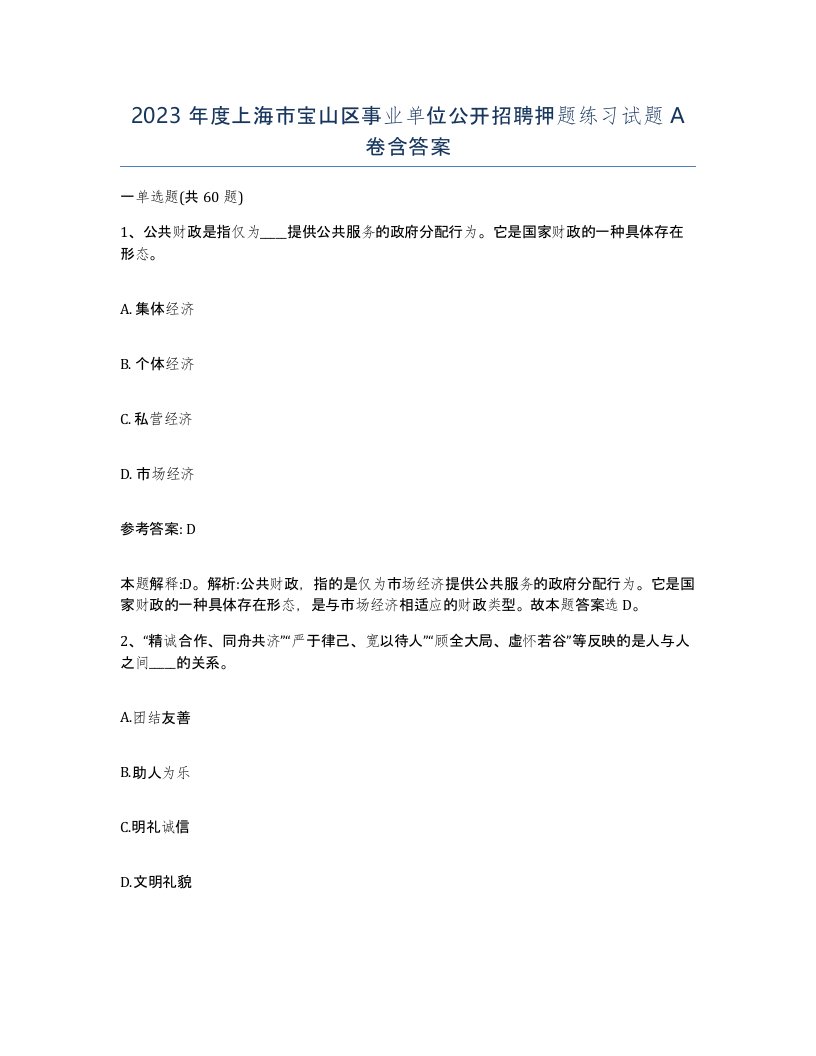 2023 年度上海市宝山区事业单位公开招聘押题练习试题 A 卷含答案

一单选题(共 60 题)

1、公共财政是指仅为____提供公共服务的政府分配行为。它是国家财政的一种具体存在形态。

A. 集体经济

B. 个体经济

C. 私营经济

D. 市场经济

参考答案: D

本题解释:D。解析:公共财政，指的是仅为市场经济提供公共服务的政府分配行为。它是国家财政的一种具体存在形态，是与市场经济相适应的财政类型。故本题答案选 D。

2、“精诚合作、同舟共济”“严于律己、宽以待人”“顾全大局、虚怀若谷”等反映的是人与人之间____的关系。

A.团结友善

B.助人为乐

C.明礼诚信

D.文明礼貌